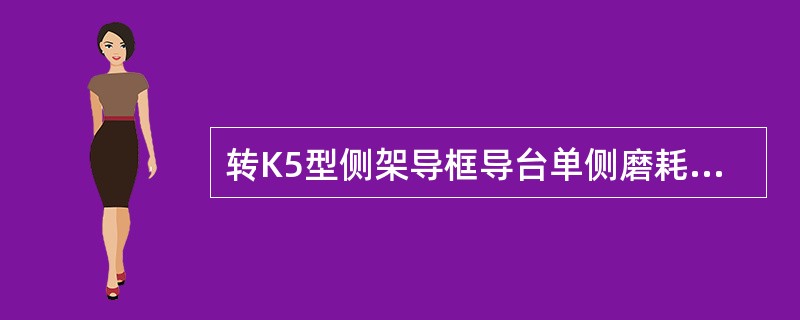 转K5型侧架导框导台单侧磨耗...